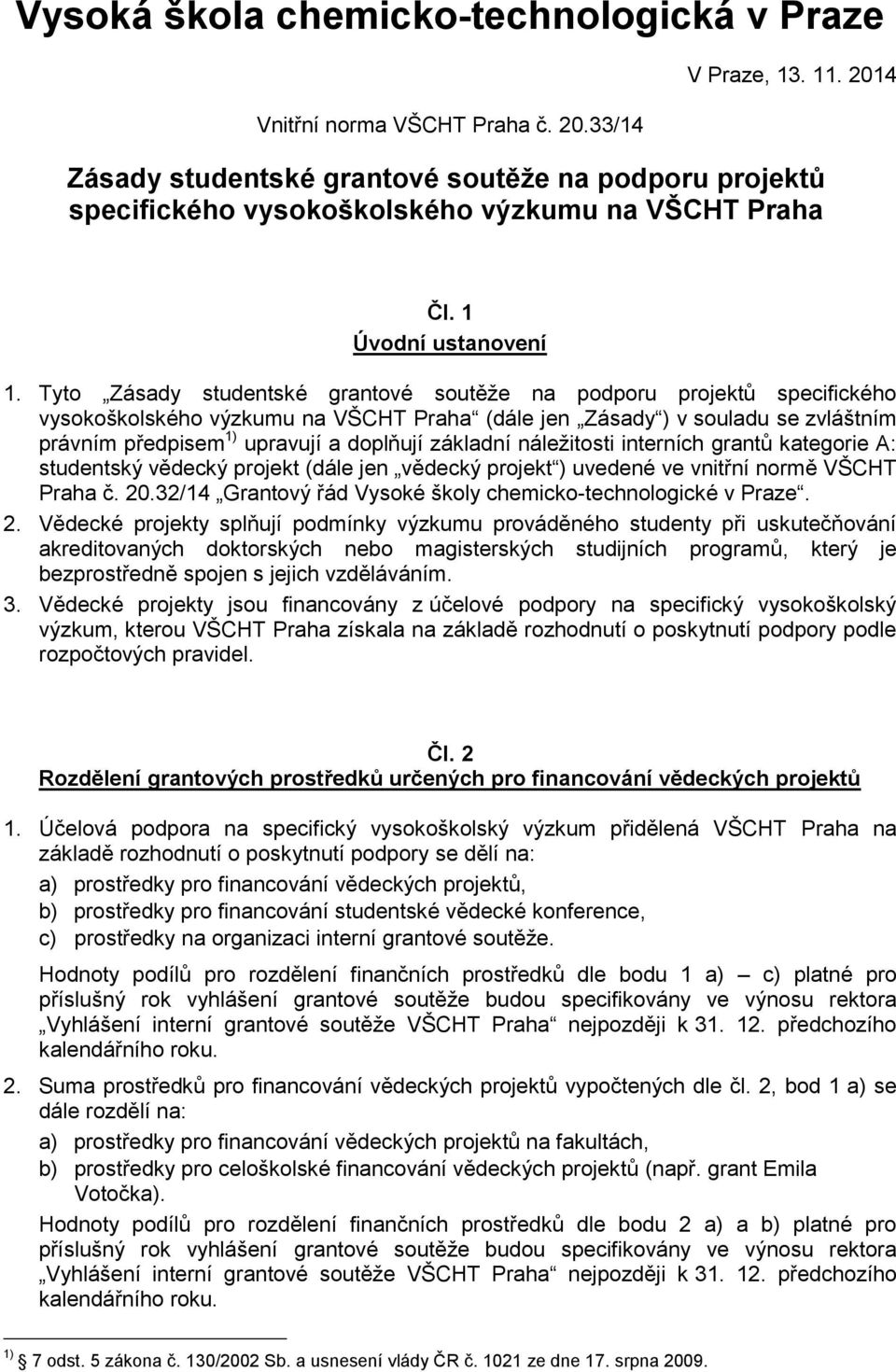 Vysoká škola chemicko-technologická v Praze

V Praze, 13. 11. 2014

Vnitřní norma VŠCHT Praha č. 20.33/14

Zásady studentské grantové soutěže na podporu projektů specifického vysokoškolského výzkumu na VŠCHT Praha

Čl. 1
Úvodní ustanovení

1. Tyto „Zásady studentské grantové soutěže na podporu projektů specifického vysokoškolského výzkumu na VŠCHT Praha“ (dále jen „Zásady“) v souladu se zvláštním právním předpisem $^{1)}$ upravují a doplňují základní náležitosti interních grantů kategorie A: studentský vědecký projekt (dále jen „vědecký projekt“) uvedené ve vnitřní normě VŠCHT Praha č. 20.32/14 „Grantový řád Vysoké školy chemicko-technologické v Praze“.

2. Vědecké projekty splňují podmínky výzkumu prováděného studenty při uskutečňování akreditovaných doktorských nebo magisterských studijních programů, který je bezprostředně spojen s jejich vzděláváním.

3. Vědecké projekty jsou financovány z účelové podpory na specifický vysokoškolský výzkum, kterou VŠCHT Praha získala na základě rozhodnutí o poskytnutí podpory podle rozpočtových pravidel.

Čl. 2
Rozdělení grantových prostředků určených pro financování vědeckých projektů

1. Účelová podpora na specifický vysokoškolský výzkum přidělená VŠCHT Praha na základě rozhodnutí o poskytnutí podpory se dělí na:
a) prostředky pro financování vědeckých projektů,
b) prostředky pro financování studentské vědecké konference,
c) prostředky na organizaci interní grantové soutěže.

Hodnoty podílů pro rozdělení finančních prostředků dle bodu 1 a) – c) platné pro příslušný rok vyhlášení grantové soutěže budou specifikovány ve výnosu rektora „Vyhlášení interní grantové soutěže VŠCHT Praha“ nejpozději k 31. 12. předchozího kalendářního roku.

2. Suma prostředků pro financování vědeckých projektů vypočtených dle čl. 2, bod 1 a) se dále rozdělí na:
a) prostředky pro financování vědeckých projektů na fakultách,
b) prostředky pro celoškolské financování vědeckých projektů (např. grant Emila Votočka).

Hodnoty podílů pro rozdělení finančních prostředků dle bodu 2 a) a b) platné pro příslušný rok vyhlášení grantové soutěže budou specifikovány ve výnosu rektora „Vyhlášení interní grantové soutěže VŠCHT Praha“ nejpozději k 31. 12. předchozího kalendářního roku.

$^{1)}$ 7 odst. 5 zákona č. 130/2002 Sb. a usnesení vlády ČR č. 1021 ze dne 17. srpna 2009.